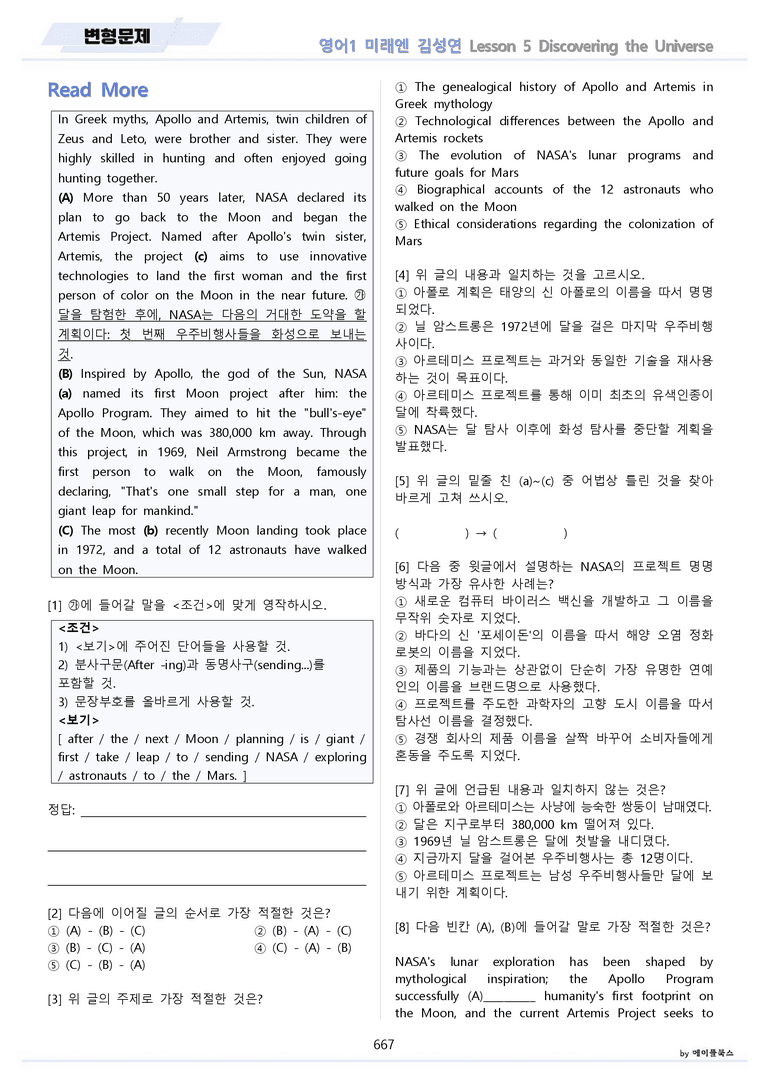 변형문제

영어1 미래엔 김성연 Lesson 5 Discovering the Universe

Read More

In Greek myths, Apollo and Artemis, twin children of Zeus and Leto, were brother and sister. They were highly skilled in hunting and often enjoyed going hunting together.
(A) More than 50 years later, NASA declared its plan to go back to the Moon and began the Artemis Project. Named after Apollo's twin sister, Artemis, the project (c) aims to use innovative technologies to land the first woman and the first person of color on the Moon in the near future. ㉮ 달을 탐험한 후에, NASA는 다음의 거대한 도약을 할 계획이다: 첫 번째 우주비행사들을 화성으로 보내는 것.
(B) Inspired by Apollo, the god of the Sun, NASA (a) named its first Moon project after him: the Apollo Program. They aimed to hit the "bull's-eye" of the Moon, which was 380,000 km away. Through this project, in 1969, Neil Armstrong became the first person to walk on the Moon, famously declaring, "That's one small step for a man, one giant leap for mankind."
(C) The most (b) recently Moon landing took place in 1972, and a total of 12 astronauts have walked on the Moon.

[1] ㉮에 들어갈 말을 <조건>에 맞게 영작하시오.

<조건>
1) <보기>에 주어진 단어들을 사용할 것.
2) 분사구문(After -ing)과 동명사구(sending...)를 포함할 것.
3) 문장부호를 올바르게 사용할 것.
<보기>
[ after / the / next / Moon / planning / is / giant / first / take / leap / to / sending / NASA / exploring / astronauts / to / the / Mars. ]

정답: ____

____

____

[2] 다음에 이어질 글의 순서로 가장 적절한 것은?
① (A) - (B) - (C) ② (B) - (A) - (C)
③ (B) - (C) - (A) ④ (C) - (A) - (B)
⑤ (C) - (B) - (A)

[3] 위 글의 주제로 가장 적절한 것은?

① The genealogical history of Apollo and Artemis in Greek mythology
② Technological differences between the Apollo and Artemis rockets
③ The evolution of NASA's lunar programs and future goals for Mars
④ Biographical accounts of the 12 astronauts who walked on the Moon
⑤ Ethical considerations regarding the colonization of Mars

[4] 위 글의 내용과 일치하는 것을 고르시오.
① 아폴로 계획은 태양의 신 아폴로의 이름을 따서 명명되었다.
② 닐 암스트롱은 1972년에 달을 걸은 마지막 우주비행사이다.
③ 아르테미스 프로젝트는 과거와 동일한 기술을 재사용하는 것이 목표이다.
④ 아르테미스 프로젝트를 통해 이미 최초의 유색인종이 달에 착륙했다.
⑤ NASA는 달 탐사 이후에 화성 탐사를 중단할 계획을 발표했다.

[5] 위 글의 밑줄 친 (a)~(c) 중 어법상 틀린 것을 찾아 바르게 고쳐 쓰시오.

( ) → ( )

[6] 다음 중 윗글에서 설명하는 NASA의 프로젝트 명명 방식과 가장 유사한 사례는?
① 새로운 컴퓨터 바이러스 백신을 개발하고 그 이름을 무작위 숫자로 지었다.
② 바다의 신 '포세이돈'의 이름을 따서 해양 오염 정화 로봇의 이름을 지었다.
③ 제품의 기능과는 상관없이 단순히 가장 유명한 연예인의 이름을 브랜드명으로 사용했다.
④ 프로젝트를 주도한 과학자의 고향 도시 이름을 따서 탐사선 이름을 결정했다.
⑤ 경쟁 회사의 제품 이름을 살짝 바꾸어 소비자들에게 혼동을 주도록 지었다.

[7] 위 글에 언급된 내용과 일치하지 않는 것은?
① 아폴로와 아르테미스는 사냥에 능숙한 쌍둥이 남매였다.
② 달은 지구로부터 380,000 km 떨어져 있다.
③ 1969년 닐 암스트롱은 달에 첫발을 내디뎠다.
④ 지금까지 달을 걸어본 우주비행사는 총 12명이다.
⑤ 아르테미스 프로젝트는 남성 우주비행사들만 달에 보내기 위한 계획이다.

[8] 다음 빈칸 (A), (B)에 들어갈 말로 가장 적절한 것은?

NASA's lunar exploration has been shaped by mythological inspiration; the Apollo Program successfully (A)____ humanity's first footprint on the Moon, and the current Artemis Project seeks to

667

by 메이플북스